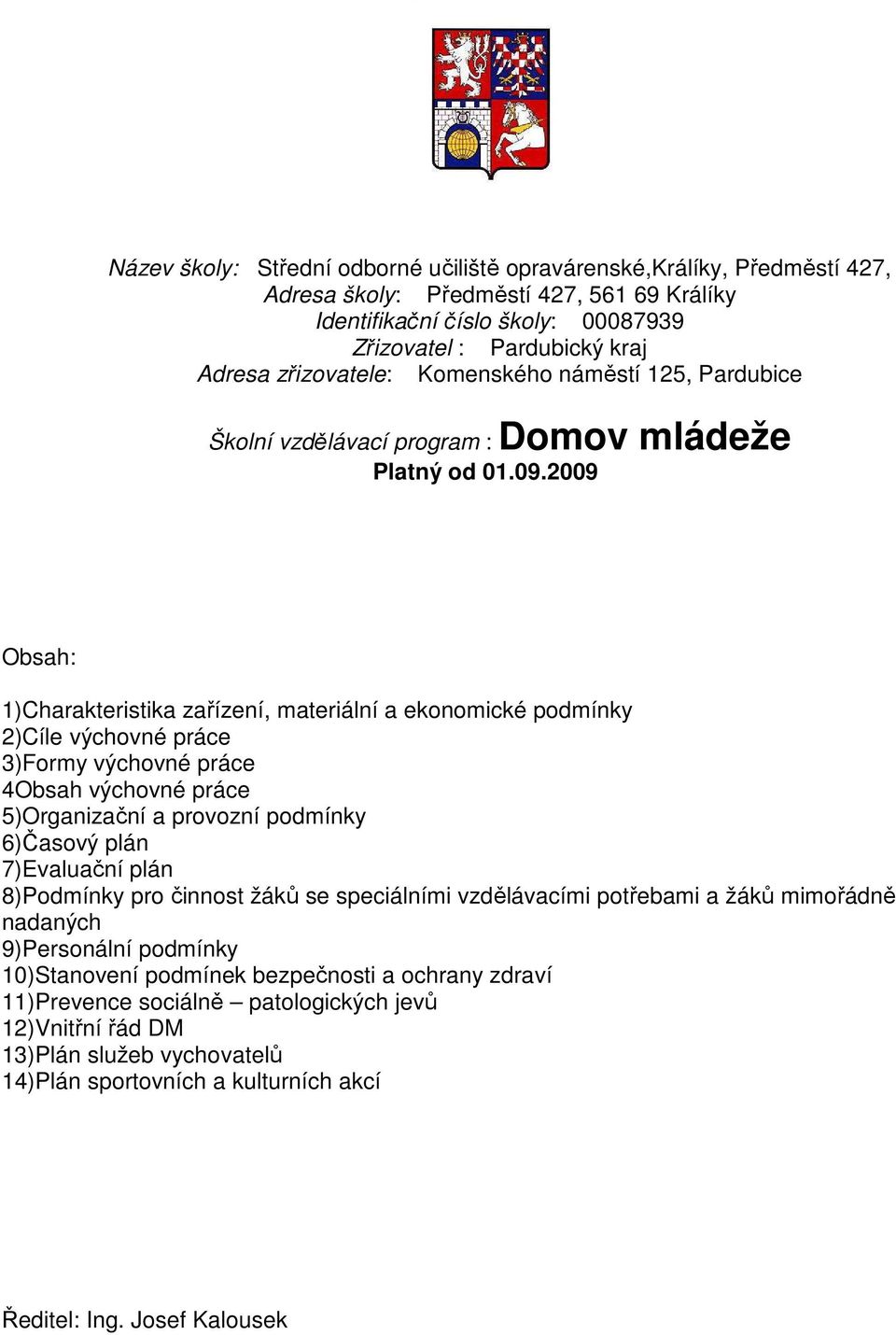 Název školy: Střední odborné učiliště opravárenské,Králíky, Předměstí 427,
Adresa školy: Předměstí 427, 561 69 Králíky
Identifikační číslo školy: 00087939
Zřizovatel : Pardubický kraj
Adresa zřizovatele: Komenského náměstí 125, Pardubice

Školní vzdělávací program : Domov mládeže
Platný od 01.09.2009

Obsah:

1)Charakteristika zařízení, materiální a ekonomické podmínky
2)Cíle výchovné práce
3)Formy výchovné práce
4Obsah výchovné práce
5)Organizační a provozní podmínky
6)Časový plán
7)Evaluační plán
8)Podmínky pro činnost žáků se speciálními vzdělávacími potřebami a žáků mimořádně nadaných
9)Personální podmínky
10)Stanovení podmínek bezpečnosti a ochrany zdraví
11)Prevence sociálně – patologických jevů
12)Vnitřní řád DM
13)Plán služeb vychovatelů
14)Plán sportovních a kulturních akcí

Ředitel: Ing. Josef Kalousek